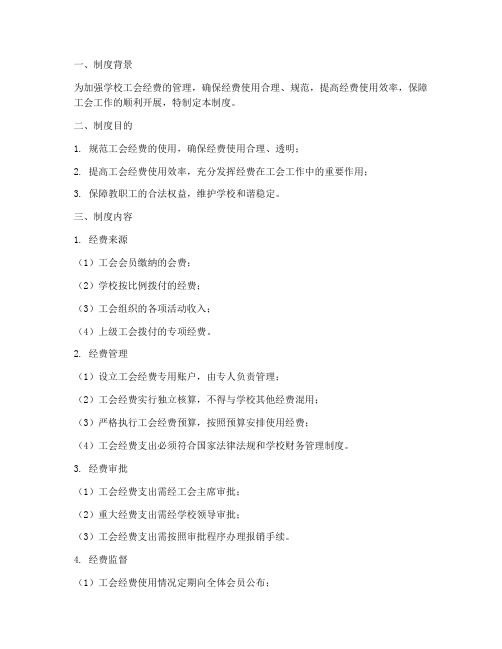 一、制度背景

为加强学校工会经费的管理，确保经费使用合理、规范，提高经费使用效率，保障工会工作的顺利开展，特制定本制度。

二、制度目的

1. 规范工会经费的使用，确保经费使用合理、透明；

2. 提高工会经费使用效率，充分发挥经费在工会工作中的重要作用；

3. 保障教职工的合法权益，维护学校和谐稳定。

三、制度内容

1. 经费来源

（1）工会会员缴纳的会费；

（2）学校按比例拨付的经费；

（3）工会组织的各项活动收入；

（4）上级工会拨付的专项经费。

2. 经费管理

（1）设立工会经费专用账户，由专人负责管理；

（2）工会经费实行独立核算，不得与学校其他经费混用；

（3）严格执行工会经费预算，按照预算安排使用经费；

（4）工会经费支出必须符合国家法律法规和学校财务管理制度。

3. 经费审批

（1）工会经费支出需经工会主席审批；

（2）重大经费支出需经学校领导审批；

（3）工会经费支出需按照审批程序办理报销手续。

4. 经费监督

（1）工会经费使用情况定期向全体会员公布；